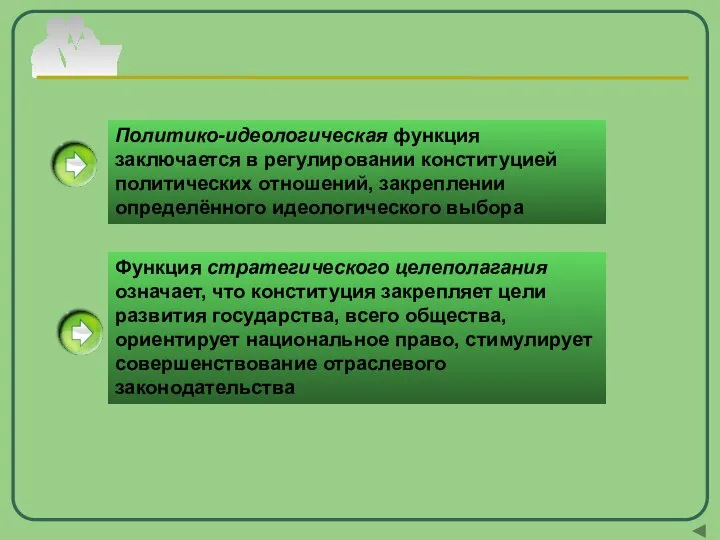 Политико-идеологическая функция заключается в регулировании конституцией политических отношений, закреплении определённого идеологического выбора

Функция стратегического целеполагания означает, что конституция закрепляет цели развития государства, всего общества, ориентирует национальное право, стимулирует совершенствование отраслевого законодательства